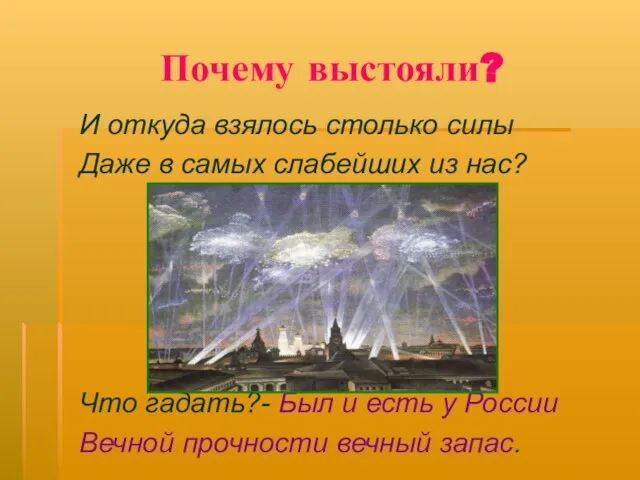 Почему выстояли?

И откуда взялось столько силы
Даже в самых слабейших из нас?

Что гадать?- Был и есть у России
Вечной прочности вечный запас.